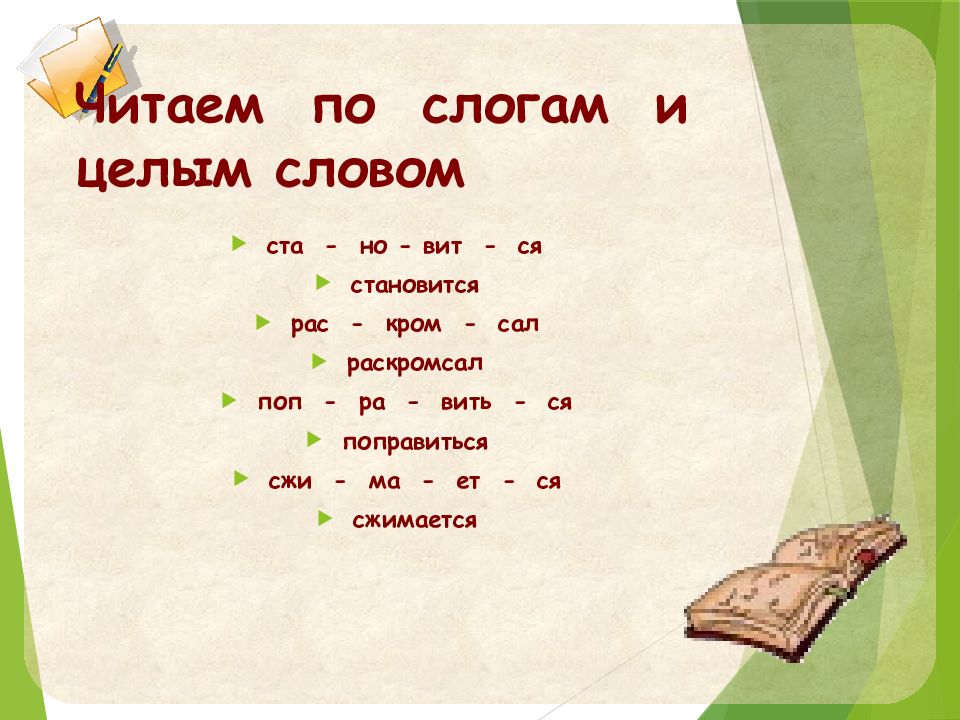 Читаем по слогам и целым словом

ста – но – вит – ся
становится
рас – кром – сал
раскромсал
поп – ра – вить – ся
поправиться
сжи – ма – ет – ся
сжимается